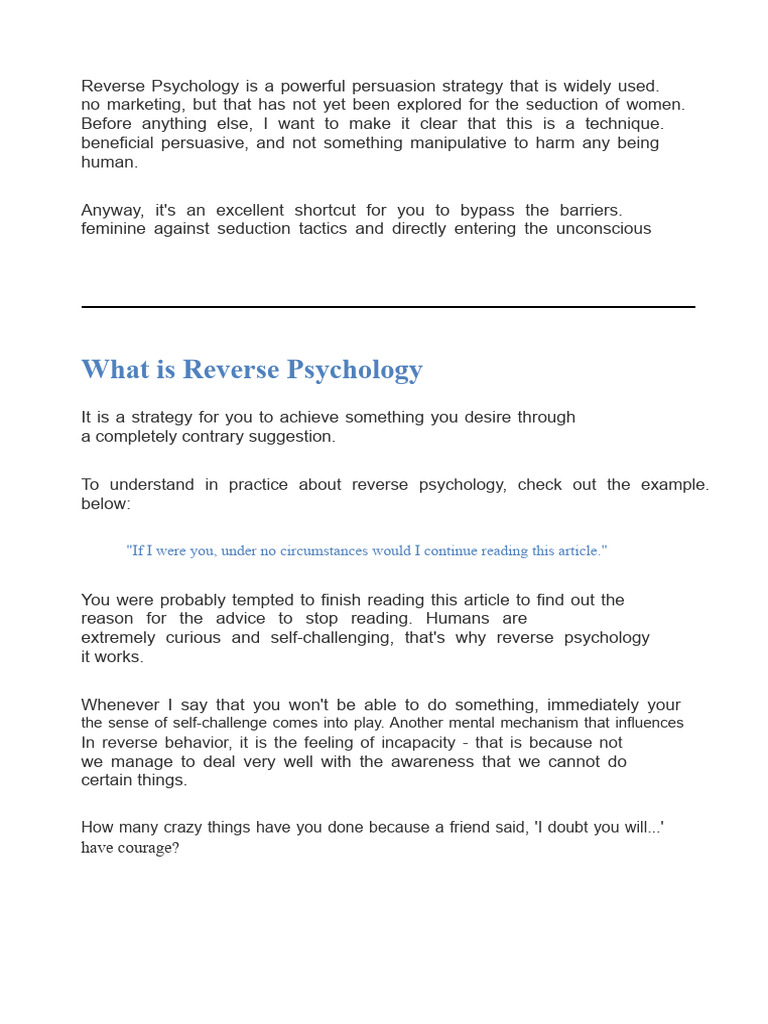 Reverse Psychology is a powerful persuasion strategy that is widely used. no marketing, but that has not yet been explored for the seduction of women. Before anything else, I want to make it clear that this is a technique. beneficial persuasive, and not something manipulative to harm any being human.

Anyway, it's an excellent shortcut for you to bypass the barriers. feminine against seduction tactics and directly entering the unconscious

What is Reverse Psychology

It is a strategy for you to achieve something you desire through a completely contrary suggestion.

To understand in practice about reverse psychology, check out the example. below:

"If I were you, under no circumstances would I continue reading this article."

You were probably tempted to finish reading this article to find out the reason for the advice to stop reading. Humans are extremely curious and self-challenging, that's why reverse psychology it works.

Whenever I say that you won't be able to do something, immediately your the sense of self-challenge comes into play. Another mental mechanism that influences In reverse behavior, it is the feeling of incapacity - that is because not we manage to deal very well with the awareness that we cannot do certain things.

How many crazy things have you done because a friend said, 'I doubt you will...' have courage?